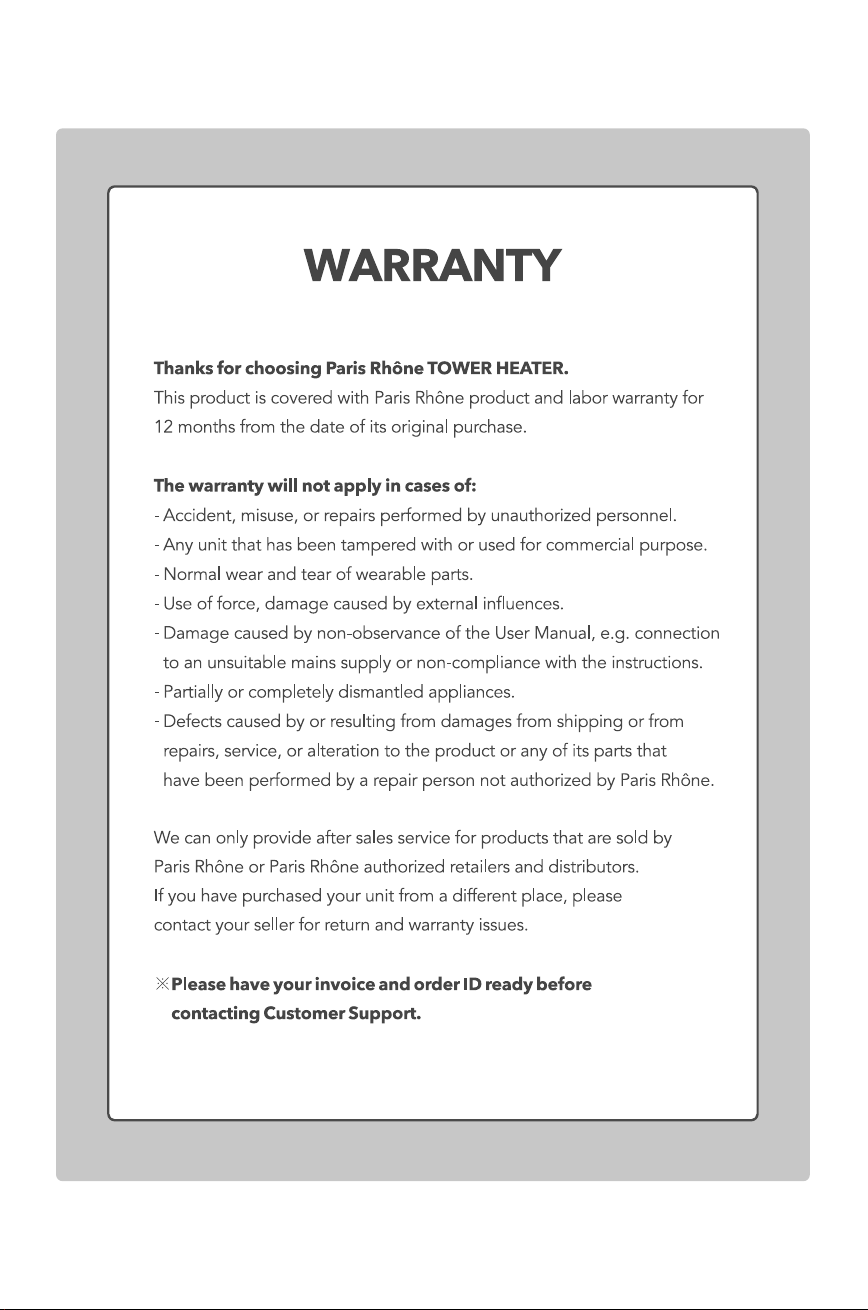 WARRANTY

Thanks for choosing Paris Rhône TOWER HEATER.
This product is covered with Paris Rhône product and labor warranty for 12 months from the date of its original purchase.

The warranty will not apply in cases of:
- Accident, misuse, or repairs performed by unauthorized personnel.
- Any unit that has been tampered with or used for commercial purpose.
- Normal wear and tear of wearable parts.
- Use of force, damage caused by external influences.
- Damage caused by non-observance of the User Manual, e.g. connection to an unsuitable mains supply or non-compliance with the instructions.
- Partially or completely dismantled appliances.
- Defects caused by or resulting from damages from shipping or from repairs, service, or alteration to the product or any of its parts that have been performed by a repair person not authorized by Paris Rhône.

We can only provide after sales service for products that are sold by Paris Rhône or Paris Rhône authorized retailers and distributors.
If you have purchased your unit from a different place, please contact your seller for return and warranty issues.

※Please have your invoice and order ID ready before contacting Customer Support.